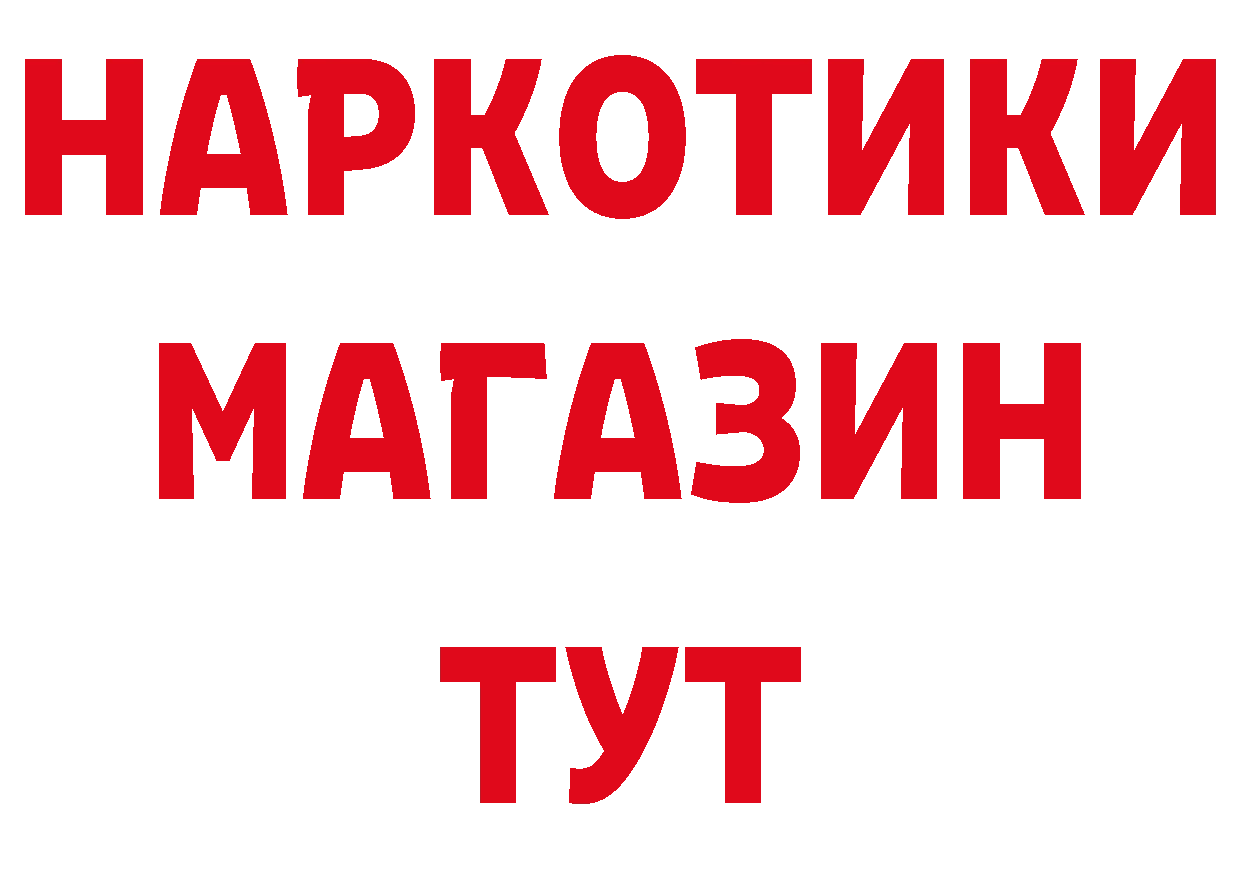 НАРКОТИКИ
МАГАЗИН
ТУТ